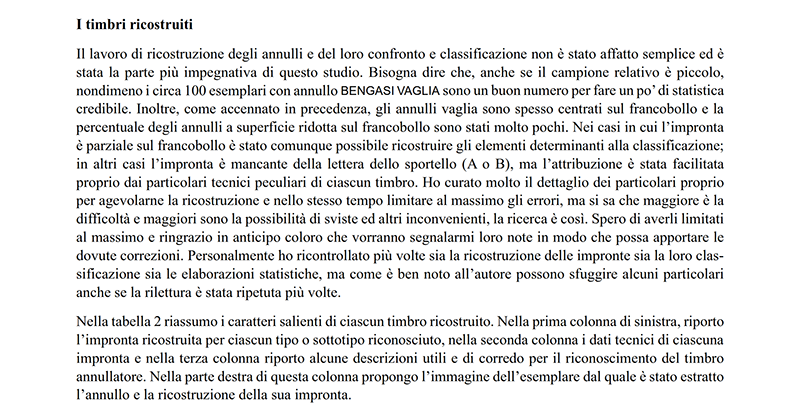 **I timbri ricostruiti**

Il lavoro di ricostruzione degli annulli e del loro confronto e classificazione non è stato affatto semplice ed è stata la parte più impegnativa di questo studio. Bisogna dire che, anche se il campione relativo è piccolo, nondimeno i circa 100 esemplari con annullo BENGASI VAGLIA sono un buon numero per fare un po' di statistica credibile. Inoltre, come accennato in precedenza, gli annulli vaglia sono spesso centrati sul francobollo e la percentuale degli annulli a superficie ridotta sul francobollo sono stati molto pochi. Nei casi in cui l'impronta è parziale sul francobollo è stato comunque possibile ricostruire gli elementi determinanti alla classificazione; in altri casi l'impronta è mancante della lettera dello sportello (A o B), ma l'attribuzione è stata facilitata proprio dai particolari tecnici peculiari di ciascun timbro. Ho curato molto il dettaglio dei particolari proprio per agevolarne la ricostruzione e nello stesso tempo limitare al massimo gli errori, ma si sa che maggiore è la difficoltà e maggiori sono la possibilità di sviste ed altri inconvenienti, la ricerca è così. Spero di averli limitati al massimo e ringrazio in anticipo coloro che vorranno segnalarmi loro note in modo che possa apportare le dovute correzioni. Personalmente ho ricontrollato più volte sia la ricostruzione delle impronte sia la loro classificazione sia le elaborazioni statistiche, ma come è ben noto all'autore possono sfuggire alcuni particolari anche se la rilettura è stata ripetuta più volte.

Nella tabella 2 riassumo i caratteri salienti di ciascun timbro ricostruito. Nella prima colonna di sinistra, riporto l'impronta ricostruita per ciascun tipo o sottotipo riconosciuto, nella seconda colonna i dati tecnici di ciascuna impronta e nella terza colonna riporto alcune descrizioni utili e di corredo per il riconoscimento del timbro annullatore. Nella parte destra di questa colonna propongo l'immagine dell'esemplare dal quale è stato estratto l'annullo e la ricostruzione della sua impronta.